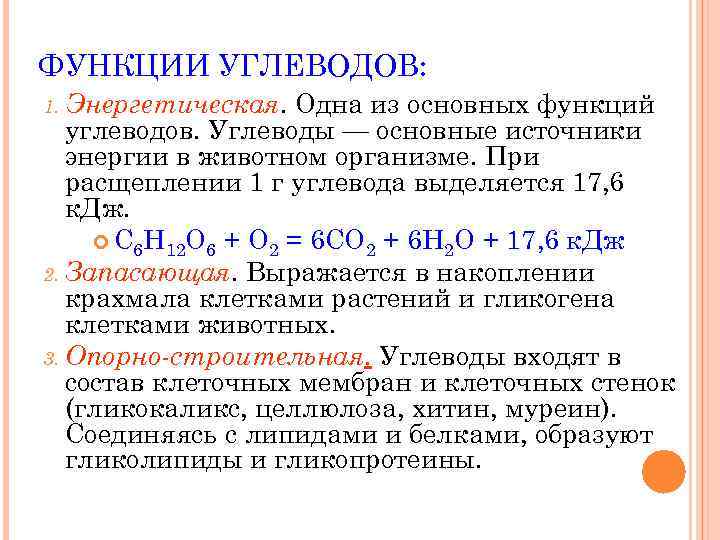 ФУНКЦИИ УГЛЕВОДОВ:

1. Энергетическая. Одна из основных функций углеводов. Углеводы — основные источники энергии в животном организме. При расщеплении 1 г углевода выделяется 17,6 кДж.

$C_6H_{12}O_6 + O_2 = 6CO_2 + 6H_2O + 17,6$ кДж

2. Запасающая. Выражается в накоплении крахмала клетками растений и гликогена клетками животных.

3. Опорно-строительная. Углеводы входят в состав клеточных мембран и клеточных стенок (гликокаликс, целлюлоза, хитин, муреин). Соединяясь с липидами и белками, образуют гликолипиды и гликопротеины.